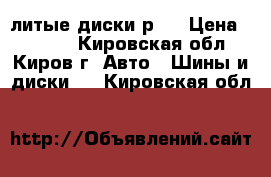 литые диски р Цена Кировская обл Киров г Авто Шины и диски Кировская обл

http://Объявлений.сайт